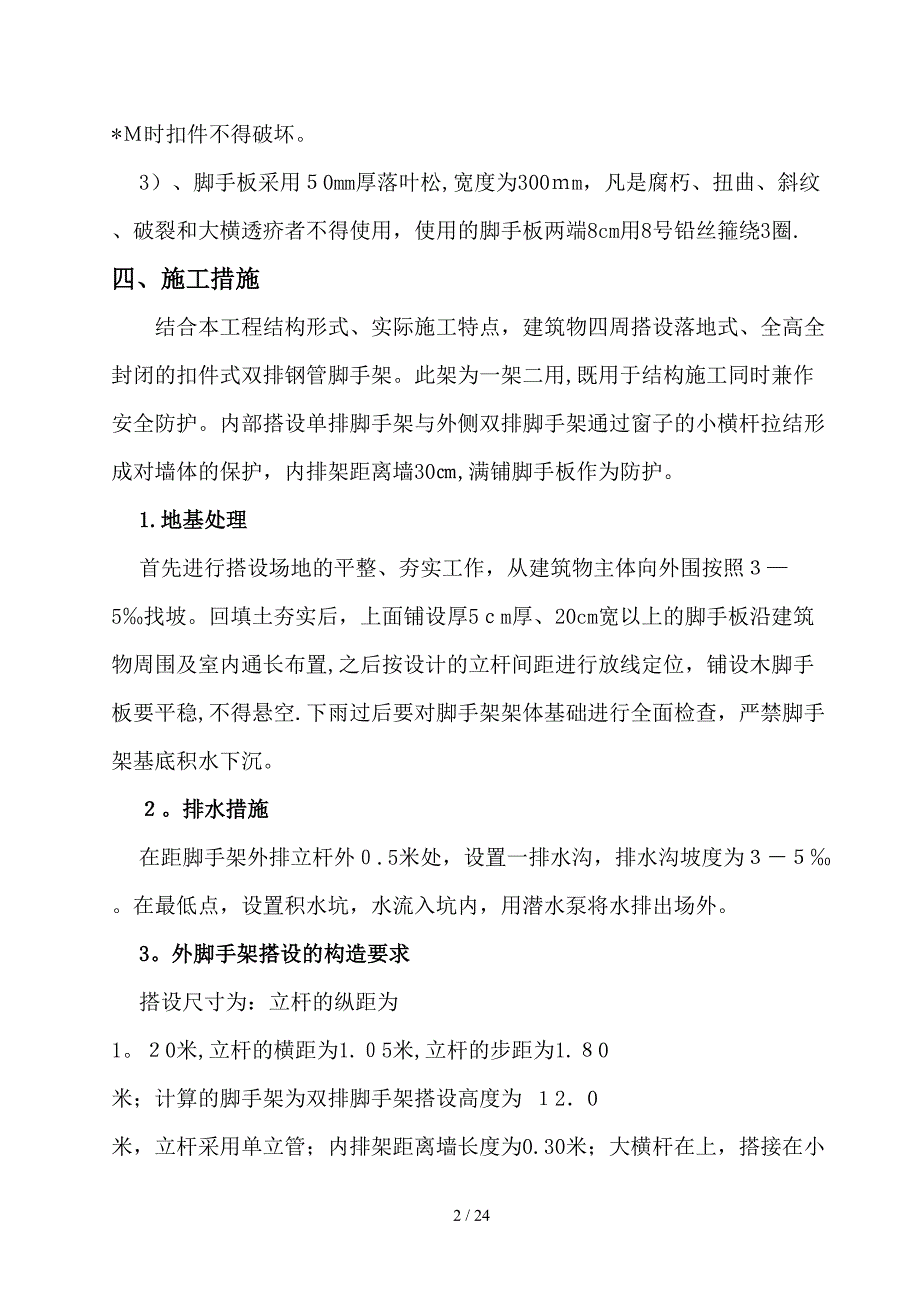 *M时扣件不得破坏。

3）、脚手板采用５0㎜厚落叶松,宽度为300㎜，凡是腐朽、扭曲、斜纹、破裂和大横透疥者不得使用，使用的脚手板两端8㎝用8号铅丝箍绕3圈.

四、施工措施

结合本工程结构形式、实际施工特点，建筑物四周搭设落地式、全高全封闭的扣件式双排钢管脚手架。此架为一架二用,既用于结构施工同时兼作安全防护。内部搭设单排脚手架与外侧双排脚手架通过窗子的小横杆拉结形成对墙体的保护，内排架距离墙30㎝,满铺脚手板作为防护。

1.地基处理

首先进行搭设场地的平整、夯实工作，从建筑物主体向外围按照３—5‰找坡。回填土夯实后，上面铺设厚5ｃm厚、20cm宽以上的脚手板沿建筑物周围及室内通长布置,之后按设计的立杆间距进行放线定位，铺设木脚手板要平稳,不得悬空.下雨过后要对脚手架架体基础进行全面检查，严禁脚手架基底积水下沉。

２。排水措施

在距脚手架外排立杆外０.5米处，设置一排水沟，排水沟坡度为３－５‰。在最低点，设置积水坑，水流入坑内，用潜水泵将水排出场外。

3。外脚手架搭设的构造要求

搭设尺寸为：立杆的纵距为

1。２0米,立杆的横距为1.０5米,立杆的步距为1.８0

米；计算的脚手架为双排脚手架搭设高度为 １2.０

米，立杆采用单立管；内排架距离墙长度为0.30米；大横杆在上，搭接在小

2 / 24